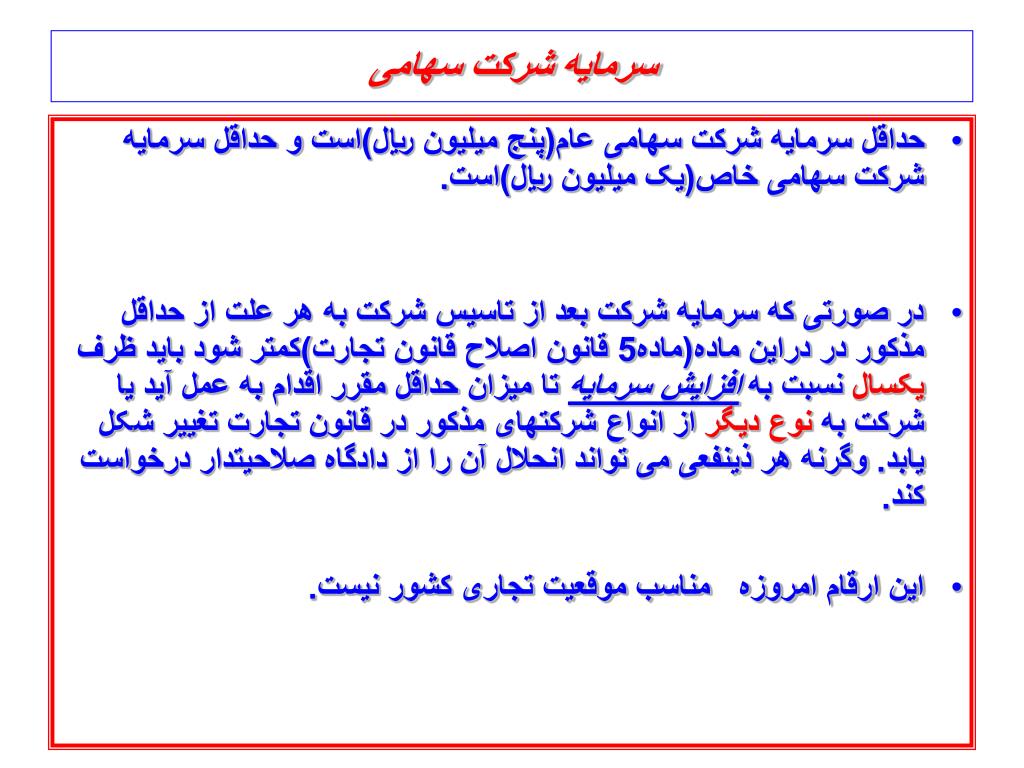 سرمایه شرکت سهامی

• حداقل سرمایه شرکت سهامی عام(پنج میلیون ریال)است و حداقل سرمایه شرکت سهامی خاص(یک میلیون ریال)است.

• در صورتی که سرمایه شرکت بعد از تاسیس شرکت به هر علت از حداقل مذکور در دراین ماده(ماده5 قانون اصلاح قانون تجارت)کمتر شود باید ظرف یکسال نسبت به افزایش سرمایه تا میزان حداقل مقرر اقدام به عمل آید یا شرکت به نوع دیگر از انواع شرکتهای مذکور در قانون تجارت تغییر شکل یابد. وگرنه هر ذینفعی می تواند انحلال آن را از دادگاه صلاحیتدار درخواست کند.

• این ارقام امروزه مناسب موقعیت تجاری کشور نیست.